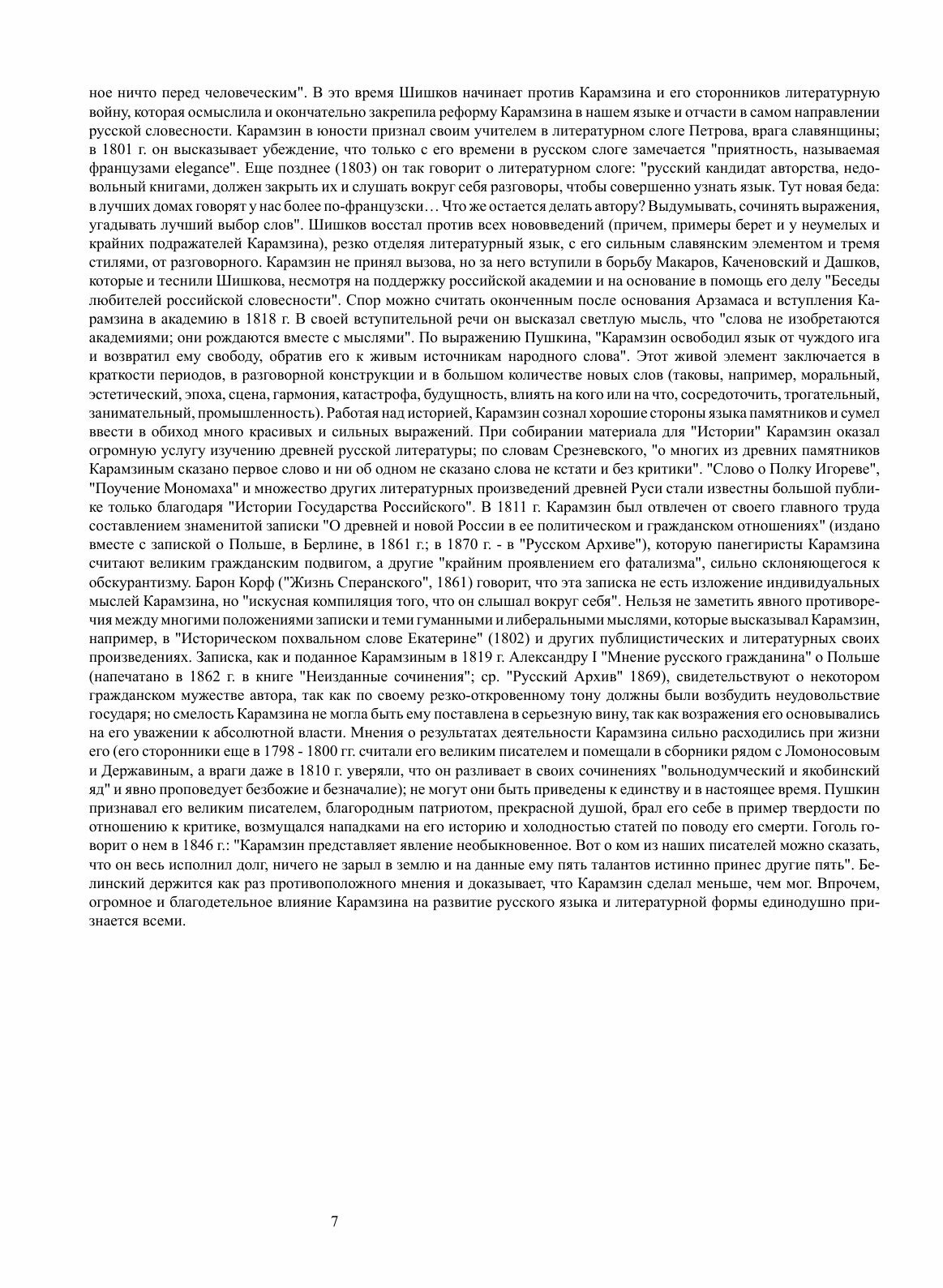 ное ничто перед человеческим". В это время Шишков начинает против Карамзина и его сторонников литературную войну, которая осмыслила и окончательно закрепила реформу Карамзина в нашем языке и отчасти в самом направлении русской словесности. Карамзин в юности признал своим учителем в литературном слоге Петрова, врага славянщины; в 1801 г. он высказывает убеждение, что только с его времени в русском слоге замечается "приятность, называемая французами elegance". Еще позднее (1803) он так говорит о литературном слоге: "русский кандидат авторства, недовольный книгами, должен закрыть их и слушать вокруг себя разговоры, чтобы совершенно узнать язык. Тут новая беда: в лучших домах говорят у нас более по-французски… Что же остается делать автору? Выдумывать, сочинять выражения, угадывать лучший выбор слов". Шишков восстал против всех нововведений (причем, примеры берет и у неумелых и крайних подражателей Карамзина), резко отделяя литературный язык, с его сильным славянским элементом и тремя стилями, от разговорного. Карамзин не принял вызова, но за него вступили в борьбу Макаров, Каченовский и Дашков, которые и теснили Шишкова, несмотря на поддержку российской академии и на основание в помощь его делу "Беседы любителей российской словесности". Спор можно считать оконченным после основания Арзамаса и вступления Карамзина в академию в 1818 г. В своей вступительной речи он высказал светлую мысль, что "слова не изобретаются академиями; они рождаются вместе с мыслями". По выражению Пушкина, "Карамзин освободил язык от чуждого ига и возвратил ему свободу, обратив его к живым источникам народного слова". Этот живой элемент заключается в краткости периодов, в разговорной конструкции и в большом количестве новых слов (таковы, например, моральный, эстетический, эпоха, сцена, гармония, катастрофа, будущность, влиять на кого или на что, сосредоточить, трогательный, занимательный, промышленность). Работая над историей, Карамзин сознал хорошие стороны языка памятников и сумел ввести в обиход много красивых и сильных выражений. При собирании материала для "Истории" Карамзин оказал огромную услугу изучению древней русской литературы; по словам Срезневского, "о многих из древних памятников Карамзиным сказано первое слово и ни об одном не сказано слова не кстати и без критики". "Слово о Полку Игореве", "Поучение Мономаха" и множество других литературных произведений древней Руси стали известны большой публике только благодаря "Истории Государства Российского". В 1811 г. Карамзин был отвлечен от своего главного труда составлением знаменитой записки "О древней и новой России в ее политическом и гражданском отношениях" (издано вместе с запиской о Польше, в Берлине, в 1861 г.; в 1870 г. - в "Русском Архиве"), которую панегиристы Карамзина считают великим гражданским подвигом, а другие "крайним проявлением его фатализма", сильно склоняющегося к обскурантизму. Барон Корф ("Жизнь Сперанского", 1861) говорит, что эта записка не есть изложение индивидуальных мыслей Карамзина, но "искусная компиляция того, что он слышал вокруг себя". Нельзя не заметить явного противоречия между многими положениями записки и теми гуманными и либеральными мыслями, которые высказывал Карамзин, например, в "Историческом похвальном слове Екатерине" (1802) и других публицистических и литературных своих произведениях. Записка, как и поданное Карамзиным в 1819 г. Александру I "Мнение русского гражданина" о Польше (напечатано в 1862 г. в книге "Неизданные сочинения"; ср. "Русский Архив" 1869), свидетельствуют о некотором гражданском мужестве автора, так как по своему резко-откровенному тону должны были возбудить неудовольствие государя; но смелость Карамзина не могла быть ему поставлена в серьезную вину, так как возражения его основывались на его уважении к абсолютной власти. Мнения о результатах деятельности Карамзина сильно расходились при жизни его (его сторонники еще в 1798 - 1800 гг. считали его великим писателем и помещали в сборники рядом с Ломоносовым и Державиным, а враги даже в 1810 г. уверяли, что он разливает в своих сочинениях "вольнодумческий и якобинский яд" и явно проповедует безбожие и безначалие); не могут они быть приведены к единству и в настоящее время. Пушкин признавал его великим писателем, благородным патриотом, прекрасной душой, брал его себе в пример твердости по отношению к критике, возмущался нападками на его историю и холодностью статей по поводу его смерти. Гоголь говорит о нем в 1846 г.: "Карамзин представляет явление необыкновенное. Вот о ком из наших писателей можно сказать, что он весь исполнил долг, ничего не зарыл в землю и на данные ему пять талантов истинно принес другие пять". Белинский держится как раз противоположного мнения и доказывает, что Карамзин сделал меньше, чем мог. Впрочем, огромное и благодетельное влияние Карамзина на развитие русского языка и литературной формы единодушно признается всеми.

7